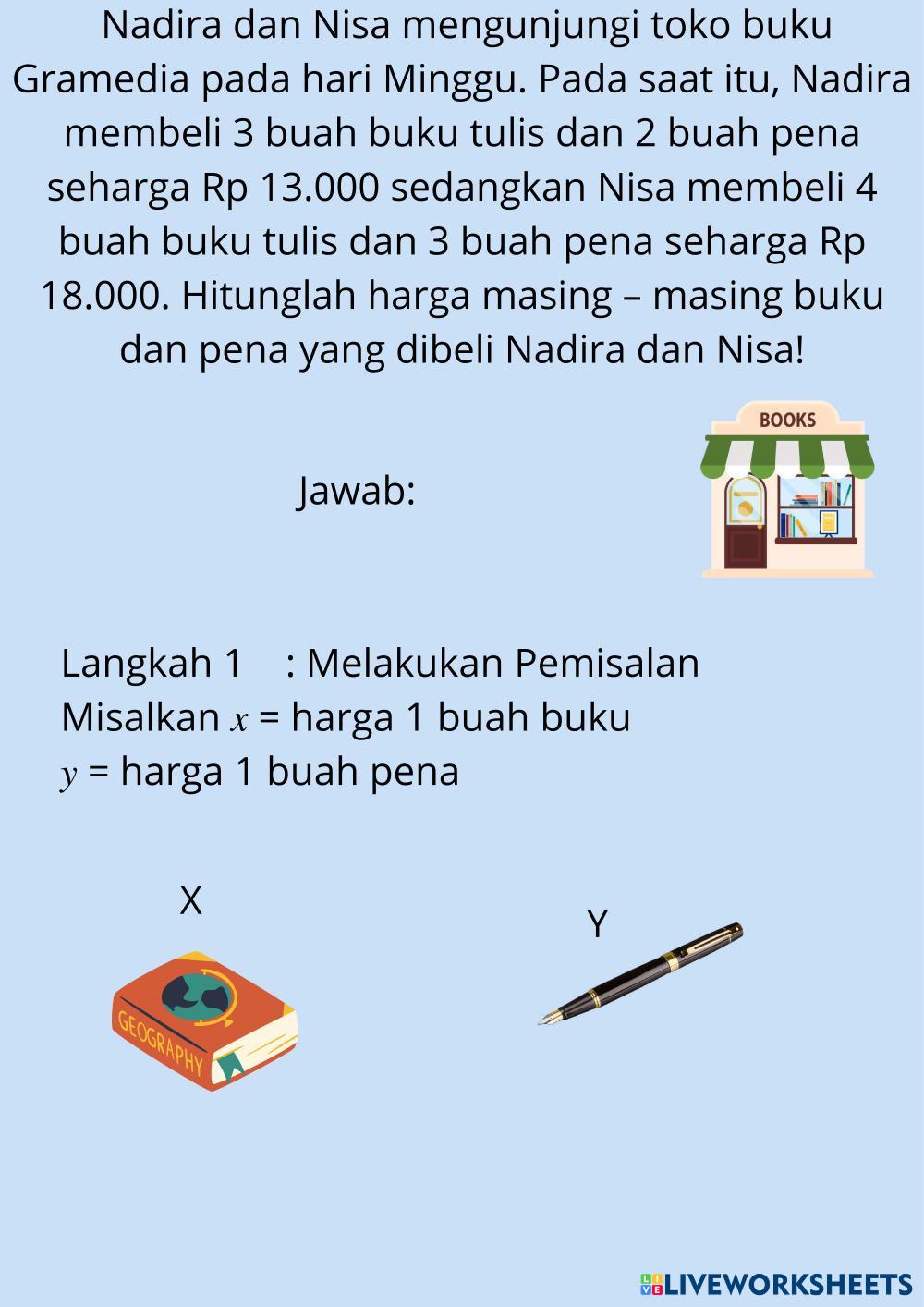 Nadira dan Nisa mengunjungi toko buku Gramedia pada hari Minggu. Pada saat itu, Nadira membeli 3 buah buku tulis dan 2 buah pena seharga Rp 13.000 sedangkan Nisa membeli 4 buah buku tulis dan 3 buah pena seharga Rp 18.000. Hitunglah harga masing – masing buku dan pena yang dibeli Nadira dan Nisa!

BOOKS

Jawab:

Langkah 1 : Melakukan Pemisalan
Misalkan $x$ = harga 1 buah buku
$y$ = harga 1 buah pena

X

Y

GEOGRAPHY

LIVEWORKSHEETS